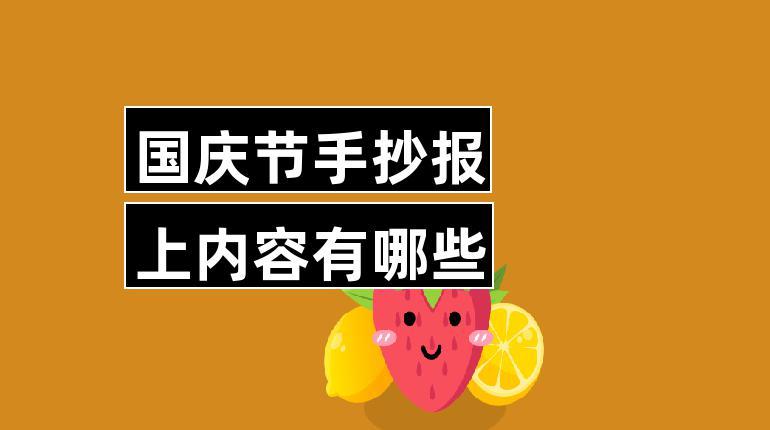 国庆节手抄报

上内容有哪些